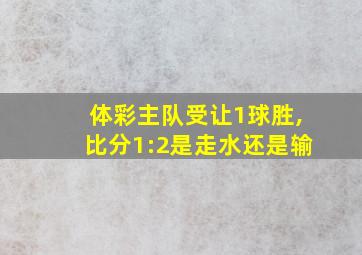 体彩主队受让1球胜,
比分1:2是走水还是输